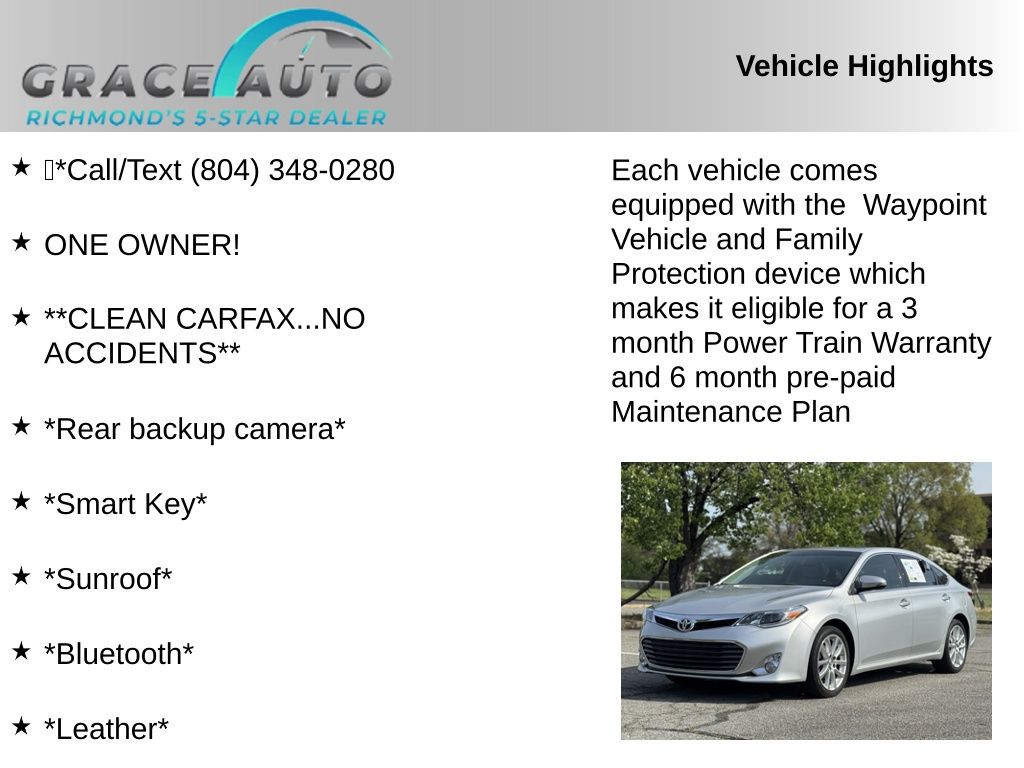 GRACE AUTO
RICHMOND'S 5-STAR DEALER

Vehicle Highlights

★ *Call/Text (804) 348-0280

★ ONE OWNER!

★ **CLEAN CARFAX...NO ACCIDENTS**

★ *Rear backup camera*

★ *Smart Key*

★ *Sunroof*

★ *Bluetooth*

★ *Leather*

Each vehicle comes equipped with the Waypoint Vehicle and Family Protection device which makes it eligible for a 3 month Power Train Warranty and 6 month pre-paid Maintenance Plan